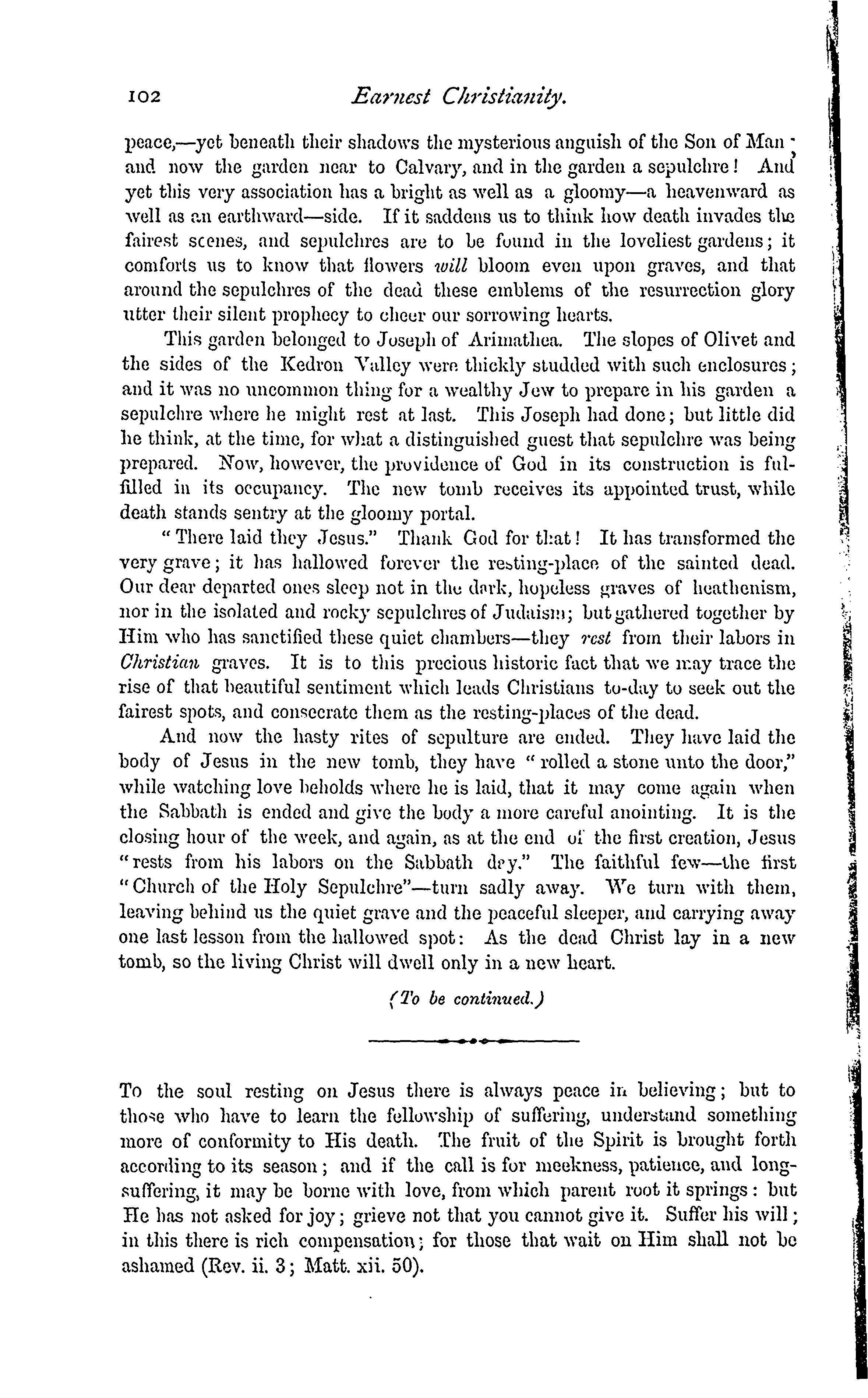 102 Earnest Christianity.

peace,—yet beneath their shadows the mysterious anguish of the Son of Man; and now the garden near to Calvary, and in the garden a sepulchre! And yet this very association has a bright as well as a gloomy—a heavenward as well as an earthward—side. If it saddens us to think how death invades the fairest scenes, and sepulchres are to be found in the loveliest gardens; it comforts us to know that flowers will bloom even upon graves, and that around the sepulchres of the dead these emblems of the resurrection glory utter their silent prophecy to cheer our sorrowing hearts.

This garden belonged to Joseph of Arimathea. The slopes of Olivet and the sides of the Kedron Valley were thickly studded with such enclosures; and it was no uncommon thing for a wealthy Jew to prepare in his garden a sepulchre where he might rest at last. This Joseph had done; but little did he think, at the time, for what a distinguished guest that sepulchre was being prepared. Now, however, the providence of God in its construction is fulfilled in its occupancy. The new tomb receives its appointed trust, while death stands sentry at the gloomy portal.

"There laid they Jesus." Thank God for that! It has transformed the very grave; it has hallowed forever the resting-place of the sainted dead. Our dear departed ones sleep not in the dark, hopeless graves of heathenism, nor in the isolated and rocky sepulchres of Judaism; but gathered together by Him who has sanctified these quiet chambers—they rest from their labors in Christian graves. It is to this precious historic fact that we may trace the rise of that beautiful sentiment which leads Christians to-day to seek out the fairest spots, and consecrate them as the resting-places of the dead.

And now the hasty rites of sepulture are ended. They have laid the body of Jesus in the new tomb, they have "rolled a stone unto the door," while watching love beholds where he is laid, that it may come again when the Sabbath is ended and give the body a more careful anointing. It is the closing hour of the week, and again, as at the end of the first creation, Jesus "rests from his labors on the Sabbath day." The faithful few—the first "Church of the Holy Sepulchre"—turn sadly away. We turn with them, leaving behind us the quiet grave and the peaceful sleeper, and carrying away one last lesson from the hallowed spot: As the dead Christ lay in a new tomb, so the living Christ will dwell only in a new heart.

(To be continued.)

To the soul resting on Jesus there is always peace in believing; but to those who have to learn the fellowship of suffering, understand something more of conformity to His death. The fruit of the Spirit is brought forth according to its season; and if the call is for meekness, patience, and long-suffering, it may be borne with love, from which parent root it springs: but He has not asked for joy; grieve not that you cannot give it. Suffer his will; in this there is rich compensation; for those that wait on Him shall not be ashamed (Rev. ii. 3; Matt. xii. 50).